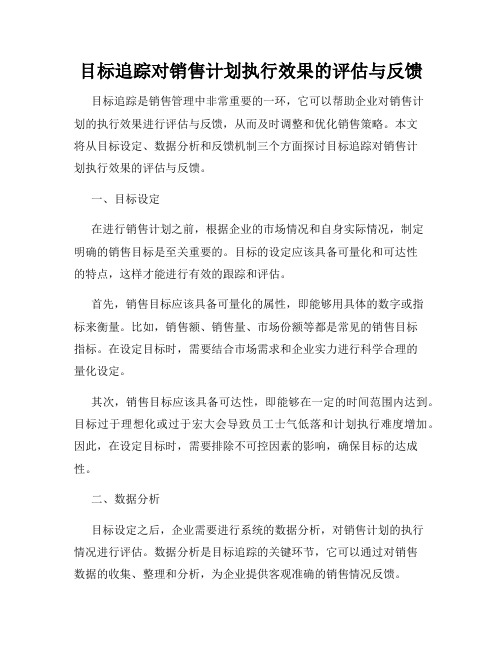 目标追踪对销售计划执行效果的评估与反馈

目标追踪是销售管理中非常重要的一环，它可以帮助企业对销售计划的执行效果进行评估与反馈，从而及时调整和优化销售策略。本文将从目标设定、数据分析和反馈机制三个方面探讨目标追踪对销售计划执行效果的评估与反馈。

一、目标设定

在进行销售计划之前，根据企业的市场情况和自身实际情况，制定明确的销售目标是至关重要的。目标的设定应该具备可量化和可达性的特点，这样才能进行有效的跟踪和评估。

首先，销售目标应该具备可量化的属性，即能够用具体的数字或指标来衡量。比如，销售额、销售量、市场份额等都是常见的销售目标指标。在设定目标时，需要结合市场需求和企业实力进行科学合理的量化设定。

其次，销售目标应该具备可达性，即能够在一定的时间范围内达到。目标过于理想化或过于宏大会导致员工士气低落和计划执行难度增加。因此，在设定目标时，需要排除不可控因素的影响，确保目标的达成性。

二、数据分析

目标设定之后，企业需要进行系统的数据分析，对销售计划的执行情况进行评估。数据分析是目标追踪的关键环节，它可以通过对销售数据的收集、整理和分析，为企业提供客观准确的销售情况反馈。